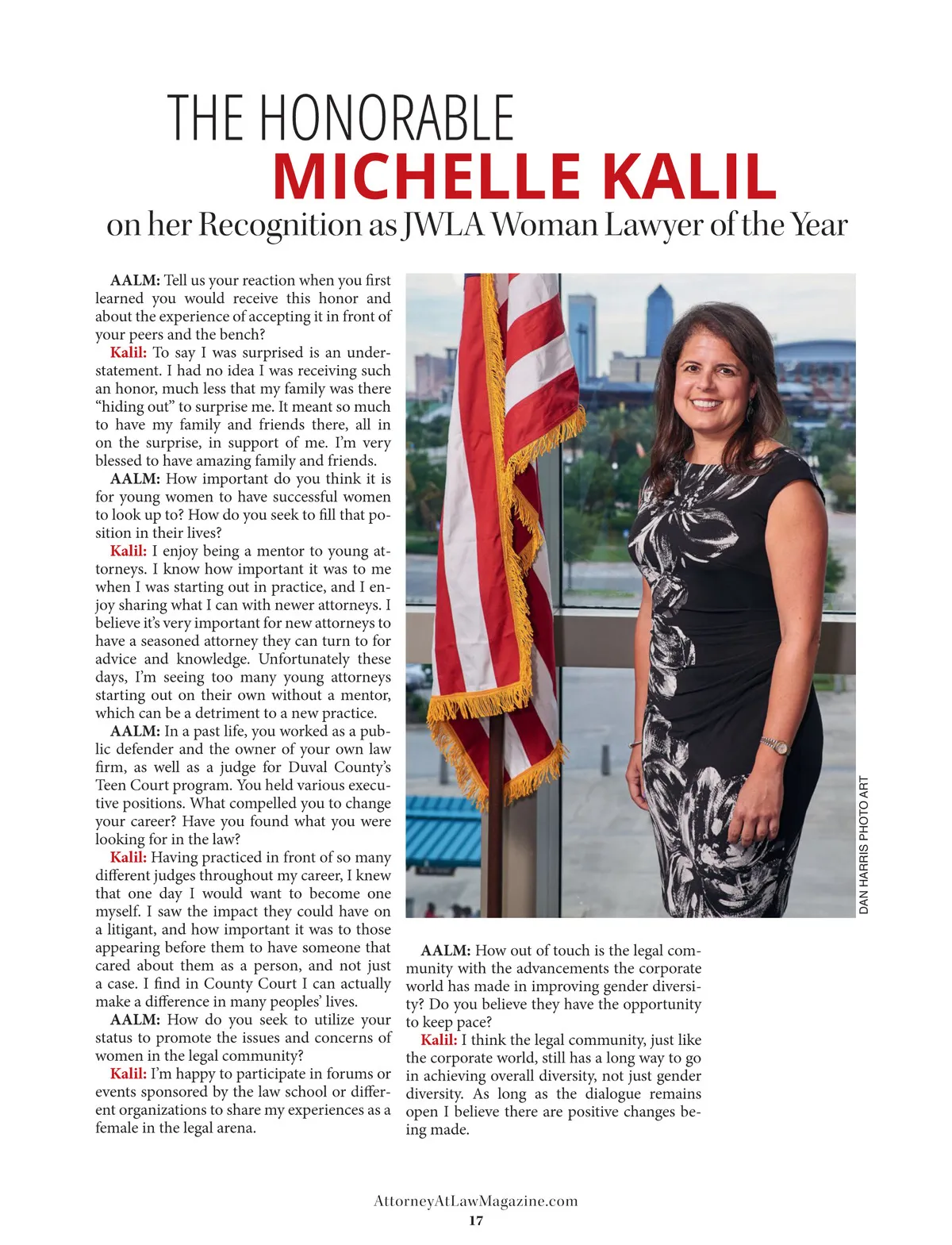 THE HONORABLE
MICHELLE KALIL
on her Recognition as JWLA Woman Lawyer of the Year

AALM: Tell us your reaction when you first learned you would receive this honor and about the experience of accepting it in front of your peers and the bench?

Kalil: To say I was surprised is an understatement. I had no idea I was receiving such an honor, much less that my family was there "hiding out" to surprise me. It meant so much to have my family and friends there, all in on the surprise, in support of me. I'm very blessed to have amazing family and friends.

AALM: How important do you think it is for young women to have successful women to look up to? How do you seek to fill that position in their lives?

Kalil: I enjoy being a mentor to young attorneys. I know how important it was to me when I was starting out in practice, and I enjoy sharing what I can with newer attorneys. I believe it's very important for new attorneys to have a seasoned attorney they can turn to for advice and knowledge. Unfortunately these days, I'm seeing too many young attorneys starting out on their own without a mentor, which can be a detriment to a new practice.

AALM: In a past life, you worked as a public defender and the owner of your own law firm, as well as a judge for Duval County's Teen Court program. You held various executive positions. What compelled you to change your career? Have you found what you were looking for in the law?

Kalil: Having practiced in front of so many different judges throughout my career, I knew that one day I would want to become one myself. I saw the impact they could have on a litigant, and how important it was to those appearing before them to have someone that cared about them as a person, and not just a case. I find in County Court I can actually make a difference in many peoples' lives.

AALM: How do you seek to utilize your status to promote the issues and concerns of women in the legal community?

Kalil: I'm happy to participate in forums or events sponsored by the law school or different organizations to share my experiences as a female in the legal arena.

DAN HARRIS PHOTO ART

AALM: How out of touch is the legal community with the advancements the corporate world has made in improving gender diversity? Do you believe they have the opportunity to keep pace?

Kalil: I think the legal community, just like the corporate world, still has a long way to go in achieving overall diversity, not just gender diversity. As long as the dialogue remains open I believe there are positive changes being made.

AttorneyAtLawMagazine.com
17